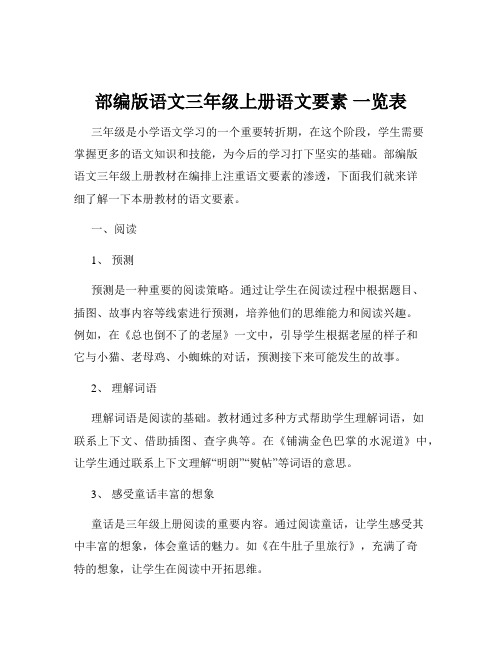 部编版语文三年级上册语文要素 一览表

三年级是小学语文学习的一个重要转折期，在这个阶段，学生需要掌握更多的语文知识和技能，为今后的学习打下坚实的基础。部编版语文三年级上册教材在编排上注重语文要素的渗透，下面我们就来详细了解一下本册教材的语文要素。

一、阅读

1、 预测

预测是一种重要的阅读策略。通过让学生在阅读过程中根据题目、插图、故事内容等线索进行预测，培养他们的思维能力和阅读兴趣。例如，在《总也倒不了的老屋》一文中，引导学生根据老屋的样子和它与小猫、老母鸡、小蜘蛛的对话，预测接下来可能发生的故事。

2、 理解词语

理解词语是阅读的基础。教材通过多种方式帮助学生理解词语，如联系上下文、借助插图、查字典等。在《铺满金色巴掌的水泥道》中，让学生通过联系上下文理解“明朗”“熨帖”等词语的意思。

3、 感受童话丰富的想象

童话是三年级上册阅读的重要内容。通过阅读童话，让学生感受其中丰富的想象，体会童话的魅力。如《在牛肚子里旅行》，充满了奇特的想象，让学生在阅读中开拓思维。